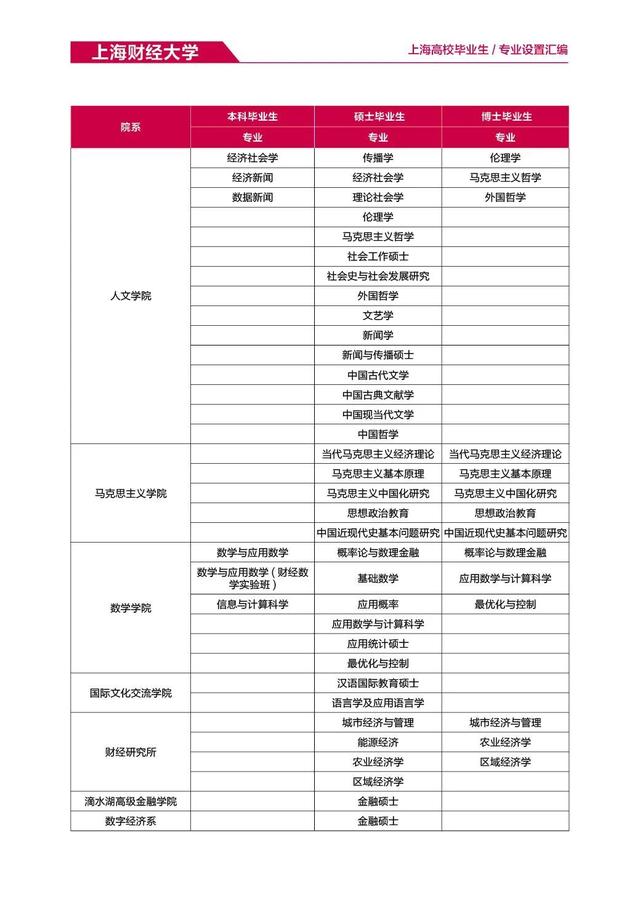 上海财经大学

上海高校毕业生 / 专业设置汇编

| 院系 | 本科毕业生 | 硕士毕业生 | 博士毕业生 |
|---|---|---|---|
| | 专业 | 专业 | 专业 |
| 人文学院 | 经济社会学 | 传播学 | 伦理学 |
| | 经济新闻 | 经济社会学 | 马克思主义哲学 |
| | 数据新闻 | 理论社会学 | 外国哲学 |
| | | 伦理学 | |
| | | 马克思主义哲学 | |
| | | 社会工作硕士 | |
| | | 社会史与社会发展研究 | |
| | | 外国哲学 | |
| | | 文艺学 | |
| | | 新闻学 | |
| | | 新闻与传播硕士 | |
| | | 中国古代文学 | |
| | | 中国古典文献学 | |
| | | 中国现当代文学 | |
| | | 中国哲学 | |
| 马克思主义学院 | | 当代马克思主义经济理论 | 当代马克思主义经济理论 |
| | | 马克思主义基本原理 | 马克思主义基本原理 |
| | | 马克思主义中国化研究 | 马克思主义中国化研究 |
| | | 思想政治教育 | 思想政治教育 |
| | | 中国近现代史基本问题研究 | 中国近现代史基本问题研究 |
| 数学学院 | 数学与应用数学 | 概率论与数理金融 | 概率论与数理金融 |
| | 数学与应用数学（财经数学实验班） | 基础数学 | 应用数学与计算科学 |
| | 信息与计算科学 | 应用概率 | 最优化与控制 |
| | | 应用数学与计算科学 | |
| | | 应用统计硕士 | |
| | | 最优化与控制 | |
| 国际文化交流学院 | | 汉语国际教育硕士 | |
| | | 语言学及应用语言学 | |
| 财经研究所 | | 城市经济与管理 | 城市经济与管理 |
| | | 能源经济 | 农业经济学 |
| | | 农业经济学 | 区域经济学 |
| | | 区域经济学 | |
| 滴水湖高级金融学院 | | 金融硕士 | |
| 数字经济系 | | 金融硕士 | |